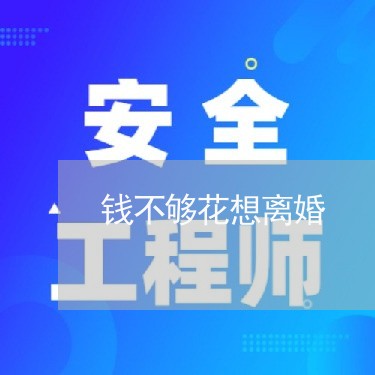 安全

钱不够花想离婚

工程师